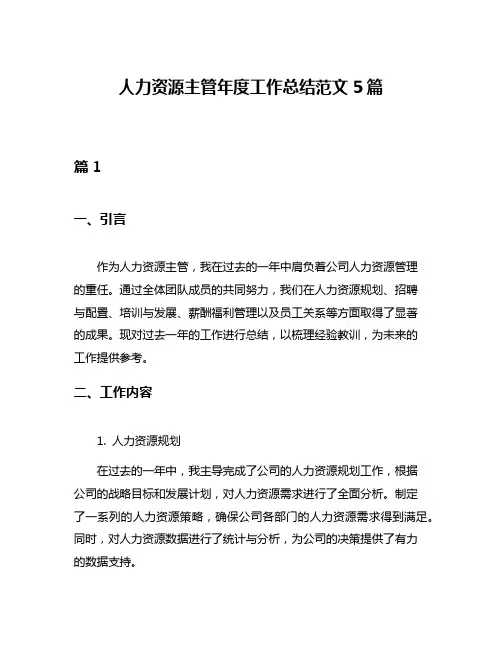 人力资源主管年度工作总结范文 5 篇

篇 1

一、引言

作为人力资源主管，我在过去的一年中肩负着公司人力资源管理的重任。通过全体团队成员的共同努力，我们在人力资源规划、招聘与配置、培训与发展、薪酬福利管理以及员工关系等方面取得了显著的成果。现对过去一年的工作进行总结，以梳理经验教训，为未来的工作提供参考。

二、工作内容

1. 人力资源规划

在过去的一年中，我主导完成了公司的人力资源规划工作，根据公司的战略目标和发展计划，对人力资源需求进行了全面分析。制定了一系列的人力资源策略，确保公司各部门的人力资源需求得到满足。同时，对人力资源数据进行了统计与分析，为公司的决策提供了有力的数据支持。